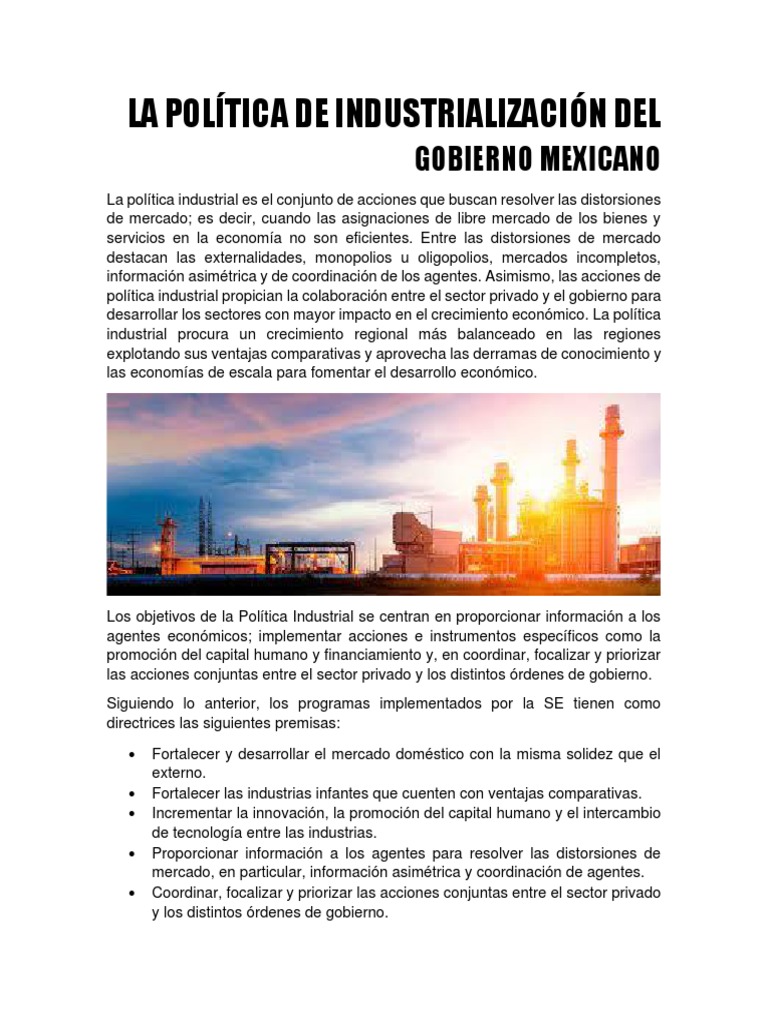 LA POLÍTICA DE INDUSTRIALIZACIÓN DEL GOBIERNO MEXICANO

La política industrial es el conjunto de acciones que buscan resolver las distorsiones de mercado; es decir, cuando las asignaciones de libre mercado de los bienes y servicios en la economía no son eficientes. Entre las distorsiones de mercado destacan las externalidades, monopolios u oligopolios, mercados incompletos, información asimétrica y de coordinación de los agentes. Asimismo, las acciones de política industrial propician la colaboración entre el sector privado y el gobierno para desarrollar los sectores con mayor impacto en el crecimiento económico. La política industrial procura un crecimiento regional más balanceado en las regiones explotando sus ventajas comparativas y aprovecha las derramas de conocimiento y las economías de escala para fomentar el desarrollo económico.

Los objetivos de la Política Industrial se centran en proporcionar información a los agentes económicos; implementar acciones e instrumentos específicos como la promoción del capital humano y financiamiento y, en coordinar, focalizar y priorizar las acciones conjuntas entre el sector privado y los distintos órdenes de gobierno.

Siguiendo lo anterior, los programas implementados por la SE tienen como directrices las siguientes premisas:

• Fortalecer y desarrollar el mercado doméstico con la misma solidez que el externo.
• Fortalecer las industrias infantes que cuenten con ventajas comparativas.
• Incrementar la innovación, la promoción del capital humano y el intercambio de tecnología entre las industrias.
• Proporcionar información a los agentes para resolver las distorsiones de mercado, en particular, información asimétrica y coordinación de agentes.
• Coordinar, focalizar y priorizar las acciones conjuntas entre el sector privado y los distintos órdenes de gobierno.